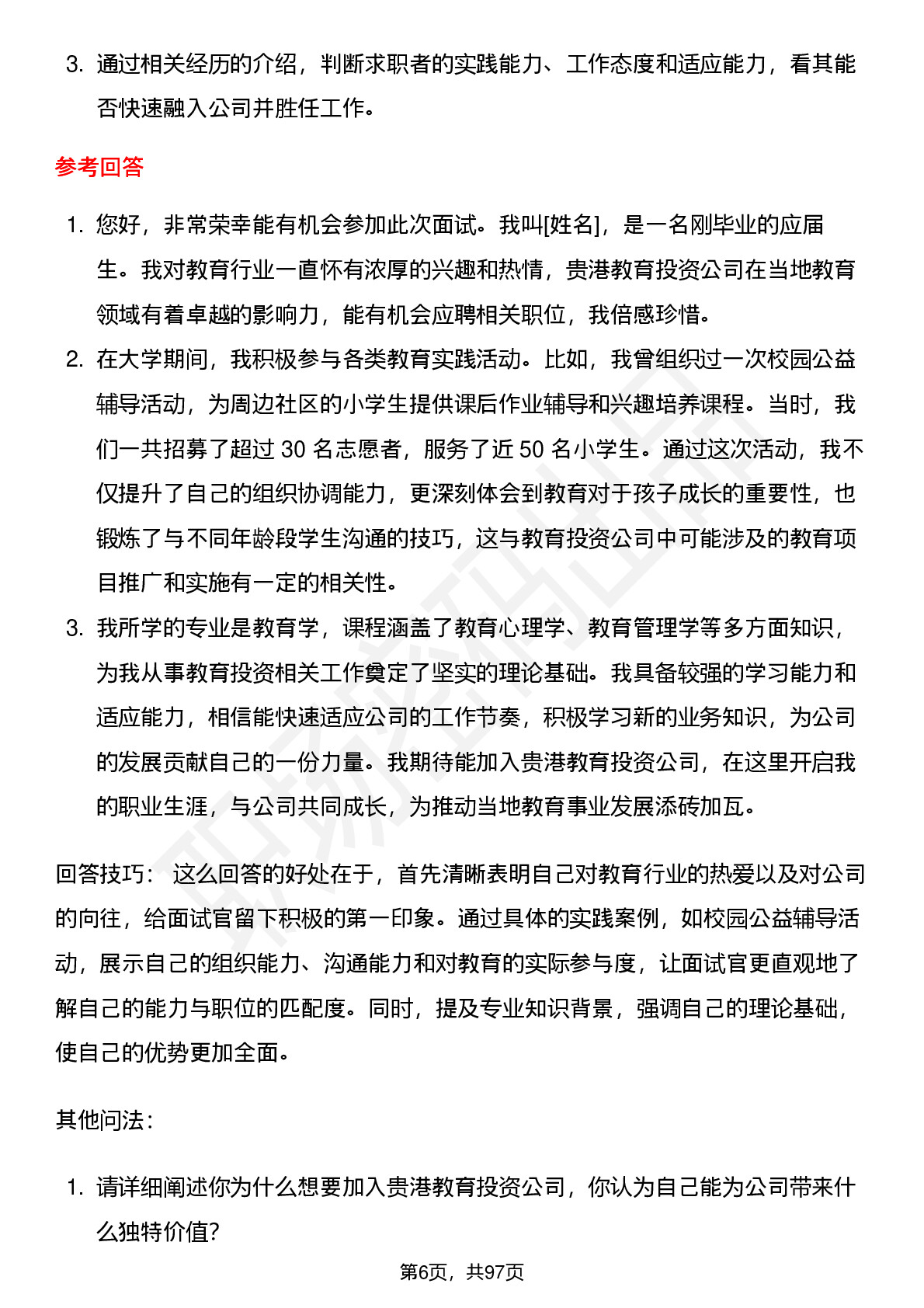 3. 通过相关经历的介绍，判断求职者的实践能力、工作态度和适应能力，看其能否快速融入公司并胜任工作。

参考回答

1. 您好，非常荣幸能有机会参加此次面试。我叫[姓名]，是一名刚毕业的应届生。我对教育行业一直怀有浓厚的兴趣和热情，贵港教育投资公司在当地教育领域有着卓越的影响力，能有机会应聘相关职位，我倍感珍惜。
2. 在大学期间，我积极参与各类教育实践活动。比如，我曾组织过一次校园公益辅导活动，为周边社区的小学生提供课后作业辅导和兴趣培养课程。当时，我们一共招募了超过 30 名志愿者，服务了近 50 名小学生。通过这次活动，我不仅提升了自己的组织协调能力，更深刻体会到教育对于孩子成长的重要性，也锻炼了与不同年龄段学生沟通的技巧，这与教育投资公司中可能涉及的教育项目推广和实施有一定的相关性。
3. 我所学的专业是教育学，课程涵盖了教育心理学、教育管理学等多方面知识，为我从事教育投资相关工作奠定了坚实的理论基础。我具备较强的学习能力和适应能力，相信能快速适应公司的工作节奏，积极学习新的业务知识，为公司的发展贡献自己的一份力量。我期待能加入贵港教育投资公司，在这里开启我的职业生涯，与公司共同成长，为推动当地教育事业发展添砖加瓦。

回答技巧： 这么回答的好处在于，首先清晰表明自己对教育行业的热爱以及对公司的向往，给面试官留下积极的第一印象。通过具体的实践案例，如校园公益辅导活动，展示自己的组织能力、沟通能力和对教育的实际参与度，让面试官更直观地了解自己的能力与职位的匹配度。同时，提及专业知识背景，强调自己的理论基础，使自己的优势更加全面。

其他问法：

1. 请详细阐述你为什么想要加入贵港教育投资公司，你认为自己能为公司带来什么独特价值?

第6页，共97页